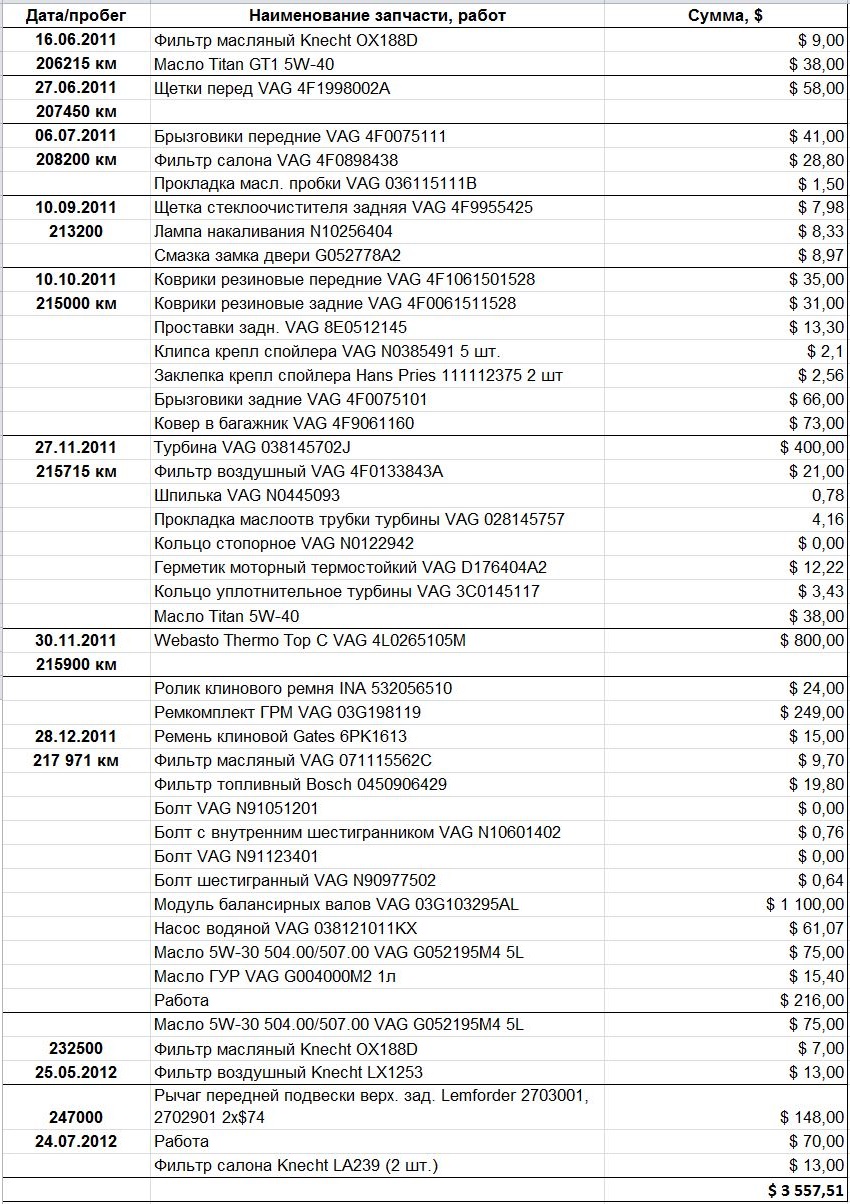 | Дата/пробег | Наименование запчасти, работ | Сумма, $ |
|---|---|---|
| 16.06.2011 | Фильтр масляный Knecht OX188D | $ 9,00 |
| 206215 км | Масло Titan GT1 5W-40 | $ 38,00 |
| 27.06.2011 | Щетки перед VAG 4F1998002A | $ 58,00 |
| 207450 км | | |
| 06.07.2011 | Брызговики передние VAG 4F0075111 | $ 41,00 |
| 208200 км | Фильтр салона VAG 4F0898438 | $ 28,80 |
| | Прокладка масл. пробки VAG 036115111B | $ 1,50 |
| 10.09.2011 | Щетка стеклоочистителя задняя VAG 4F9955425 | $ 7,98 |
| 213200 | Лампа накаливания N10256404 | $ 8,33 |
| | Смазка замка двери G052778A2 | $ 8,97 |
| 10.10.2011 | Коврики резиновые передние VAG 4F1061501528 | $ 35,00 |
| 215000 км | Коврики резиновые задние VAG 4F0061511528 | $ 31,00 |
| | Проставки задн. VAG 8E0512145 | $ 13,30 |
| | Клипса крепл спойлера VAG N0385491 5 шт. | $ 2,1 |
| | Заклепка крепл спойлера Hans Pries 111112375 2 шт | $ 2,56 |
| | Брызговики задние VAG 4F0075101 | $ 66,00 |
| | Ковер в багажник VAG 4F9061160 | $ 73,00 |
| 27.11.2011 | Турбина VAG 038145702J | $ 400,00 |
| 215715 км | Фильтр воздушный VAG 4F0133843A | $ 21,00 |
| | Шпилька VAG N0445093 | 0,78 |
| | Прокладка маслоотв трубки турбины VAG 028145757 | 4,16 |
| | Кольцо стопорное VAG N0122942 | $ 0,00 |
| | Герметик моторный термостойкий VAG D176404A2 | $ 12,22 |
| | Кольцо уплотнительное турбины VAG 3C0145117 | $ 3,43 |
| | Масло Titan 5W-40 | $ 38,00 |
| 30.11.2011 | Webasto Thermo Top C VAG 4L0265105M | $ 800,00 |
| 215900 км | | |
| | Ролик клинового ремня INA 532056510 | $ 24,00 |
| | Ремкомплект ГРМ VAG 03G198119 | $ 249,00 |
| 28.12.2011 | Ремень клиновой Gates 6PK1613 | $ 15,00 |
| 217 971 км | Фильтр масляный VAG 071115562C | $ 9,70 |
| | Фильтр топливный Bosch 0450906429 | $ 19,80 |
| | Болт VAG N91051201 | $ 0,00 |
| | Болт с внутренним шестигранником VAG N10601402 | $ 0,76 |
| | Болт VAG N91123401 | $ 0,00 |
| | Болт шестигранный VAG N90977502 | $ 0,64 |
| | Модуль балансирных валов VAG 03G103295AL | $ 1 100,00 |
| | Насос водяной VAG 038121011KX | $ 61,07 |
| | Масло 5W-30 504.00/507.00 VAG G052195M4 5L | $ 75,00 |
| | Масло ГУР VAG G004000M2 1л | $ 15,40 |
| | Работа | $ 216,00 |
| | Масло 5W-30 504.00/507.00 VAG G052195M4 5L | $ 75,00 |
| 232500 | Фильтр масляный Knecht OX188D | $ 7,00 |
| 25.05.2012 | Фильтр воздушный Knecht LX1253 | $ 13,00 |
| 247000 | Рычаг передней подвески верх. зад. Lemforder 2703001, 2702901 2x$74 | $ 148,00 |
| 24.07.2012 | Работа | $ 70,00 |
| | Фильтр салона Knecht LA239 (2 шт.) | $ 13,00 |
| | | $ 3 557,51 |